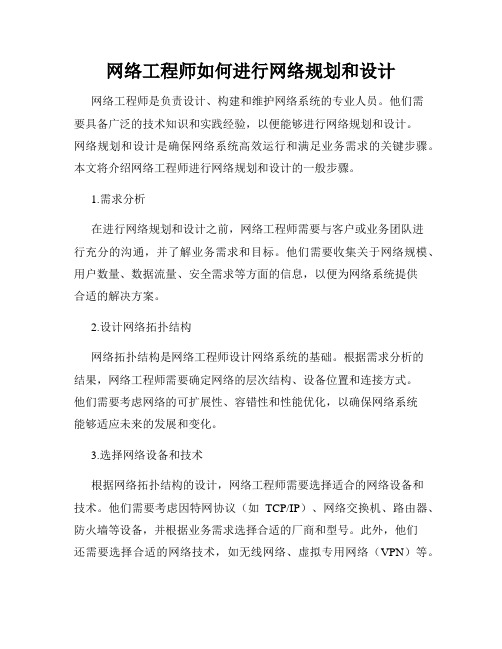 网络工程师如何进行网络规划和设计

网络工程师是负责设计、构建和维护网络系统的专业人员。他们需要具备广泛的技术知识和实践经验，以便能够进行网络规划和设计。网络规划和设计是确保网络系统高效运行和满足业务需求的关键步骤。本文将介绍网络工程师进行网络规划和设计的一般步骤。

1.需求分析

在进行网络规划和设计之前，网络工程师需要与客户或业务团队进行充分的沟通，并了解业务需求和目标。他们需要收集关于网络规模、用户数量、数据流量、安全需求等方面的信息，以便为网络系统提供合适的解决方案。

2.设计网络拓扑结构

网络拓扑结构是网络工程师设计网络系统的基础。根据需求分析的结果，网络工程师需要确定网络的层次结构、设备位置和连接方式。他们需要考虑网络的可扩展性、容错性和性能优化，以确保网络系统能够适应未来的发展和变化。

3.选择网络设备和技术

根据网络拓扑结构的设计，网络工程师需要选择适合的网络设备和技术。他们需要考虑因特网协议（如 TCP/IP）、网络交换机、路由器、防火墙等设备，并根据业务需求选择合适的厂商和型号。此外，他们还需要选择合适的网络技术，如无线网络、虚拟专用网络（VPN）等。